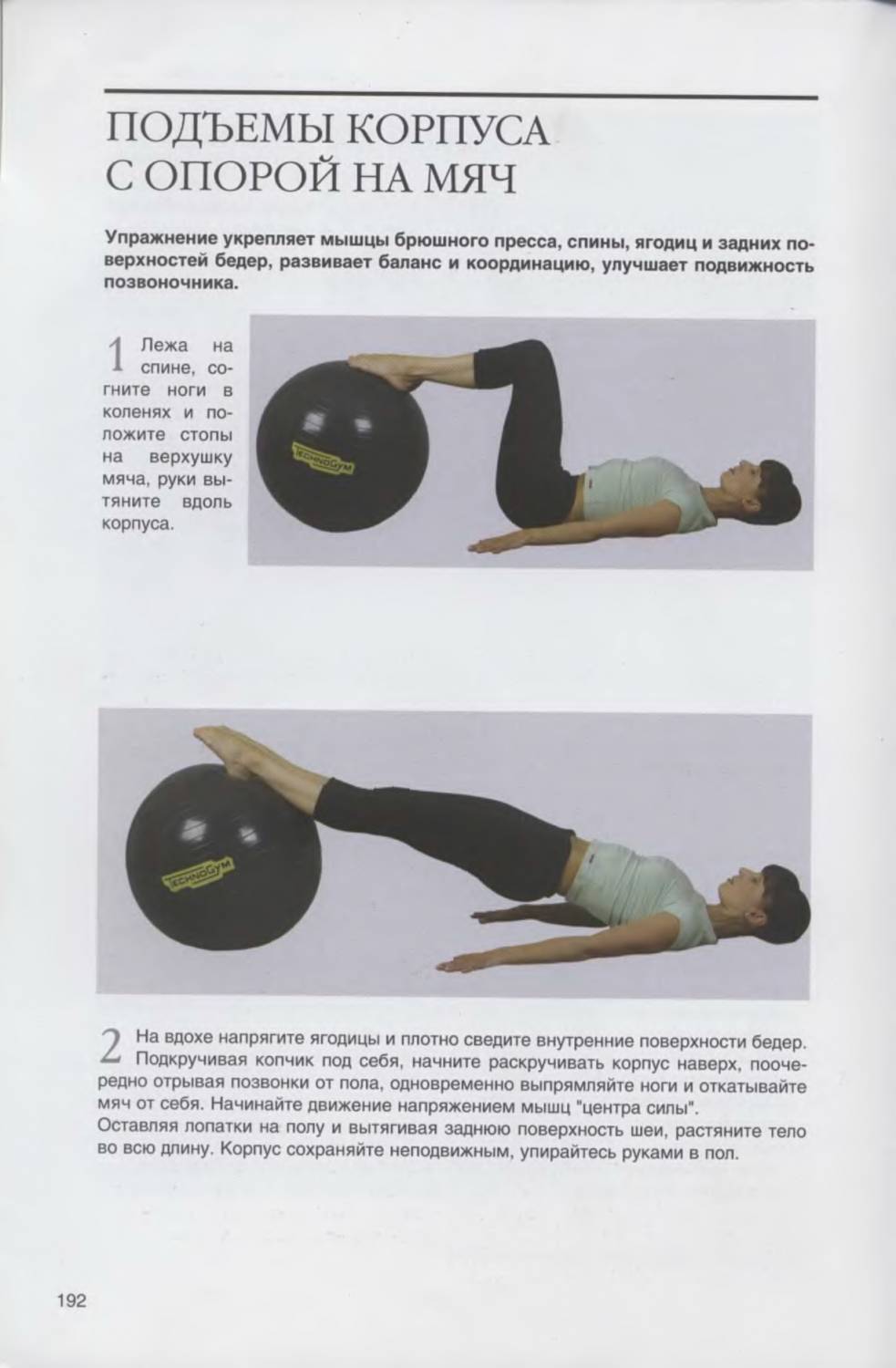 ПОДЪЕМЫ КОРПУСА С ОПОРОЙ НА МЯЧ

Упражнение укрепляет мышцы брюшного пресса, спины, ягодиц и задних поверхностей бедер, развивает баланс и координацию, улучшает подвижность позвоночника.

1 Лежа на спине, согните ноги в коленях и положите стопы на верхушку мяча, руки вытяните вдоль корпуса.

TECHNOGYM

TECHNOGYM

2 На вдохе напрягите ягодицы и плотно сведите внутренние поверхности бедер. Подкручивая копчик под себя, начните раскручивать корпус наверх, поочередно отрывая позвонки от пола, одновременно выпрямляйте ноги и откатывайте мяч от себя. Начинайте движение напряжением мышц "центра силы".
Оставляя лопатки на полу и вытягивая заднюю поверхность шеи, растяните тело во всю длину. Корпус сохраняйте неподвижным, упирайтесь руками в пол.

192